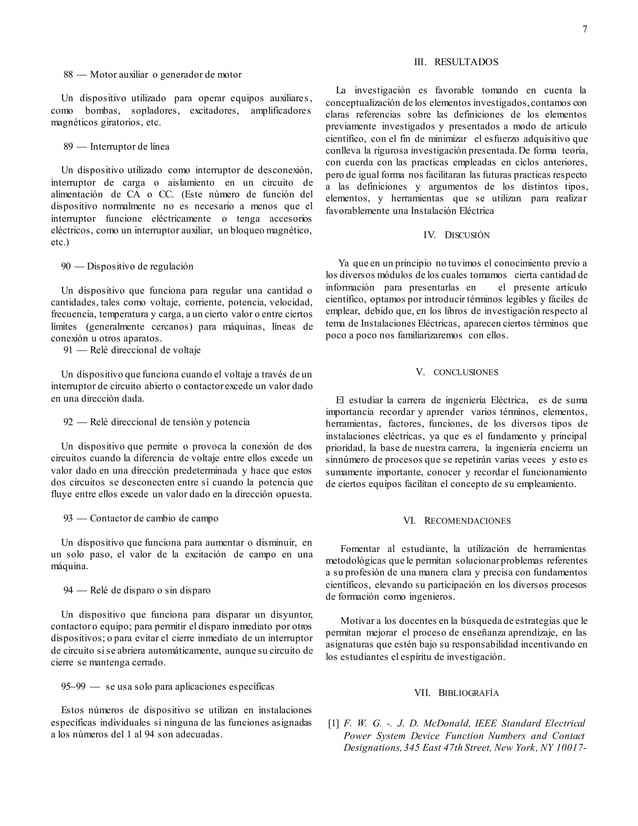 7

88 — Motor auxiliar o generador de motor

Un dispositivo utilizado para operar equipos auxiliares, como bombas, sopladores, excitadores, amplificadores magnéticos giratorios, etc.

89 — Interruptor de línea

Un dispositivo utilizado como interruptor de desconexión, interruptor de carga o aislamiento en un circuito de alimentación de CA o CC. (Este número de función del dispositivo normalmente no es necesario a menos que el interruptor funcione eléctricamente o tenga accesorios eléctricos, como un interruptor auxiliar, un bloqueo magnético, etc.)

90 — Dispositivo de regulación

Un dispositivo que funciona para regular una cantidad o cantidades, tales como voltaje, corriente, potencia, velocidad, frecuencia, temperatura y carga, a un cierto valor o entre ciertos límites (generalmente cercanos) para máquinas, líneas de conexión u otros aparatos.

91 — Relé direccional de voltaje

Un dispositivo que funciona cuando el voltaje a través de un interruptor de circuito abierto o contactor excede un valor dado en una dirección dada.

92 — Relé direccional de tensión y potencia

Un dispositivo que permite o provoca la conexión de dos circuitos cuando la diferencia de voltaje entre ellos excede un valor dado en una dirección predeterminada y hace que estos dos circuitos se desconecten entre sí cuando la potencia que fluye entre ellos excede un valor dado en la dirección opuesta.

93 — Contactor de cambio de campo

Un dispositivo que funciona para aumentar o disminuir, en un solo paso, el valor de la excitación de campo en una máquina.

94 — Relé de disparo o sin disparo

Un dispositivo que funciona para disparar un disyuntor, contactor o equipo; para permitir el disparo inmediato por otros dispositivos; o para evitar el cierre inmediato de un interruptor de circuito si se abriera automáticamente, aunque su circuito de cierre se mantenga cerrado.

95–99 — se usa solo para aplicaciones específicas

Estos números de dispositivo se utilizan en instalaciones específicas individuales si ninguna de las funciones asignadas a los números del 1 al 94 son adecuadas.

III. RESULTADOS

La investigación es favorable tomando en cuenta la conceptualización de los elementos investigados, contamos con claras referencias sobre las definiciones de los elementos previamente investigados y presentados a modo de artículo científico, con el fin de minimizar el esfuerzo adquisitivo que conlleva la rigurosa investigación presentada. De forma teoría, con cuerda con las practicas empleadas en ciclos anteriores, pero de igual forma nos facilitaran las futuras practicas respecto a las definiciones y argumentos de los distintos tipos, elementos, y herramientas que se utilizan para realizar favorablemente una Instalación Eléctrica

IV. DISCUSIÓN

Ya que en un principio no tuvimos el conocimiento previo a los diversos módulos de los cuales tomamos cierta cantidad de información para presentarlas en el presente artículo científico, optamos por introducir términos legibles y fáciles de emplear, debido que, en los libros de investigación respecto al tema de Instalaciones Eléctricas, aparecen ciertos términos que poco a poco nos familiarizaremos con ellos.

V. CONCLUSIONES

El estudiar la carrera de ingeniería Eléctrica, es de suma importancia recordar y aprender varios términos, elementos, herramientas, factores, funciones, de los diversos tipos de instalaciones eléctricas, ya que es el fundamento y principal prioridad, la base de nuestra carrera, la ingeniería encierra un sinnúmero de procesos que se repetirán varias veces y esto es sumamente importante, conocer y recordar el funcionamiento de ciertos equipos facilitan el concepto de su empleamiento.

VI. RECOMENDACIONES

Fomentar al estudiante, la utilización de herramientas metodológicas que le permitan solucionar problemas referentes a su profesión de una manera clara y precisa con fundamentos científicos, elevando su participación en los diversos procesos de formación como ingenieros.

Motivar a los docentes en la búsqueda de estrategias que le permitan mejorar el proceso de enseñanza aprendizaje, en las asignaturas que estén bajo su responsabilidad incentivando en los estudiantes el espíritu de investigación.

VII. BIBLIOGRAFÍA

[1] F. W. G. -. J. D. McDonald, IEEE Standard Electrical Power System Device Function Numbers and Contact Designations, 345 East 47th Street, New York, NY 10017-